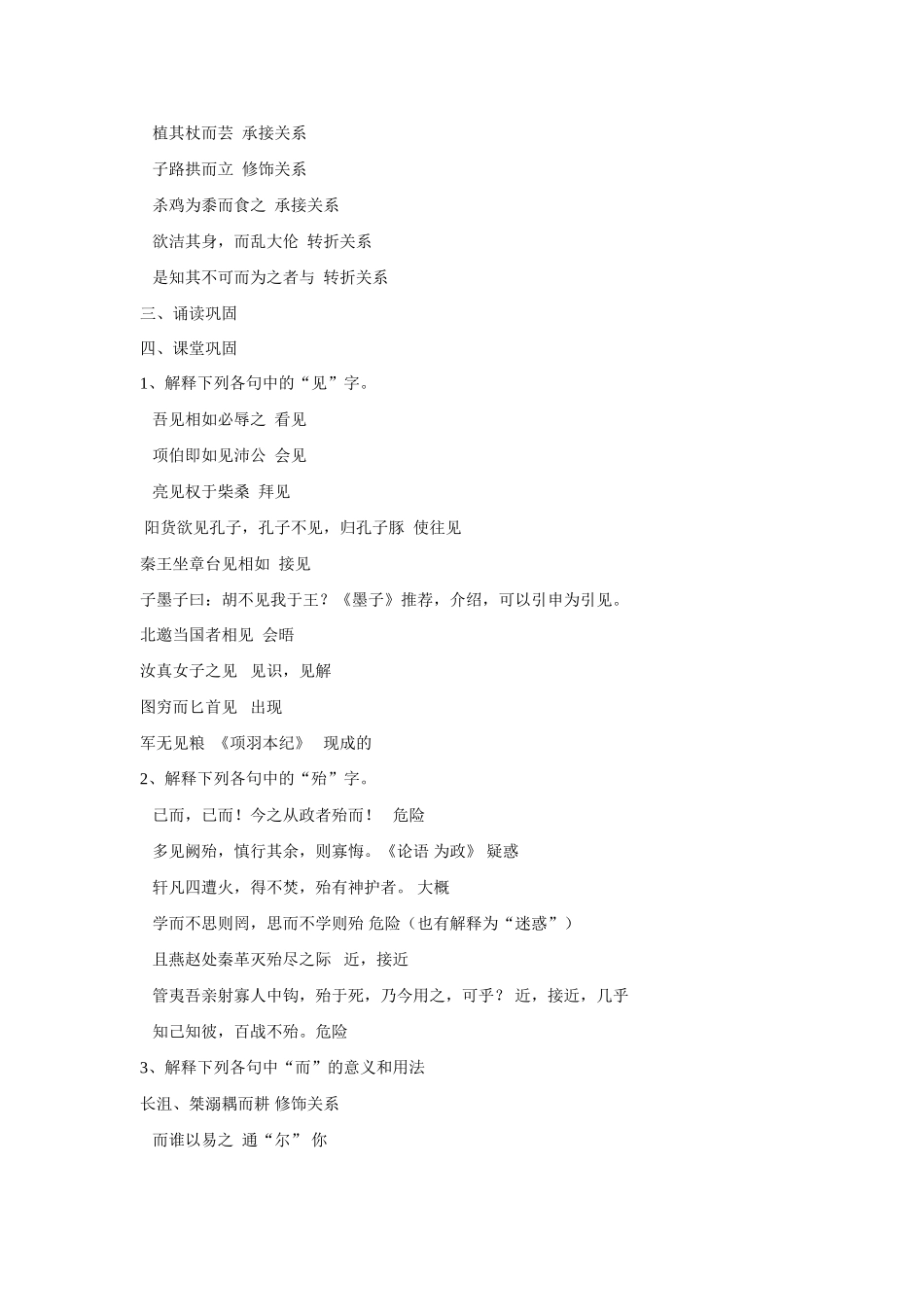 植其杖而芸 承接关系

子路拱而立 修饰关系

杀鸡为黍而食之 承接关系

欲洁其身，而乱大伦 转折关系

是知其不可而为之者与 转折关系

三、诵读巩固

四、课堂巩固

1、解释下列各句中的“见”字。

吾见相如必辱之 看见

项伯即如见沛公 会见

亮见权于柴桑 拜见

阳货欲见孔子，孔子不见，归孔子豚 使往见

秦王坐章台见相如 接见

子墨子曰：胡不见我于王？《墨子》推荐，介绍，可以引申为引见。

北邀当国者相见 会晤

汝真女子之见 见识，见解

图穷而匕首见 出现

军无见粮 《项羽本纪》 现成的

2、解释下列各句中的“殆”字。

已而，已而！今之从政者殆而！ 危险

多见阙殆，慎行其余，则寡悔。《论语 为政》 疑惑

轩凡四遭火，得不焚，殆有神护者。 大概

学而不思则罔，思而不学则殆 危险（也有解释为“迷惑”）

且燕赵处秦革灭殆尽之际 近，接近

管夷吾亲射寡人中钩，殆于死，乃今用之，可乎？ 近，接近，几乎

知己知彼，百战不殆。危险

3、解释下列各句中“而”的意义和用法

长沮、桀溺耦而耕 修饰关系

而谁以易之 通“尔” 你